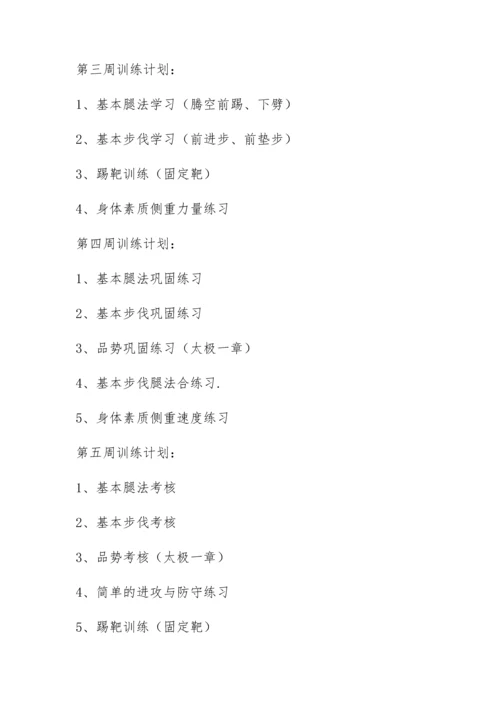 第三周训练计划：

1、基本腿法学习（腾空前踢、下劈）

2、基本步伐学习（前进步、前垫步）

3、踢靶训练（固定靶）

4、身体素质侧重力量练习

第四周训练计划：

1、基本腿法巩固练习

2、基本步伐巩固练习

3、品势巩固练习（太极一章）

4、基本步伐腿法合练习.

5、身体素质侧重速度练习

第五周训练计划：

1、基本腿法考核

2、基本步伐考核

3、品势考核（太极一章）

4、简单的进攻与防守练习

5、踢靶训练（固定靶）